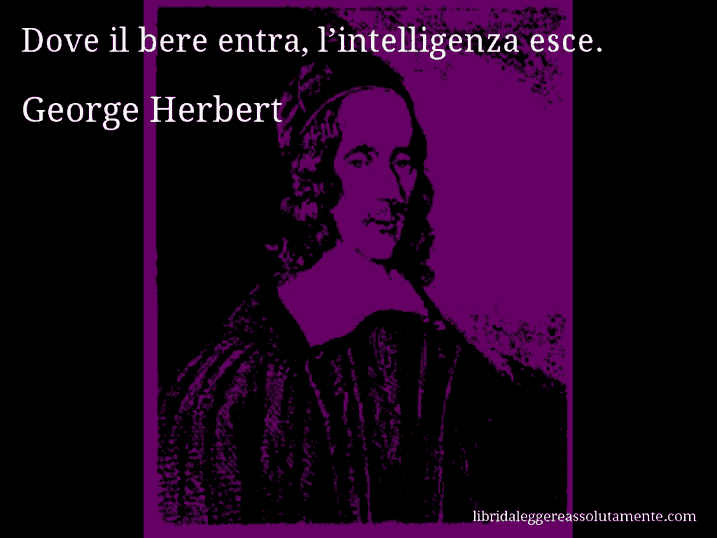 Dove il bere entra, l’intelligenza esce.

George Herbert

libridaleggereassolutamente.com